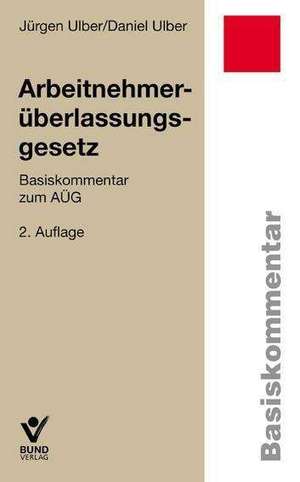 Jürgen Ulber/Daniel Ulber

Arbeitnehmerüberlassungsgesetz

Basiskommentar zum AÜG

2. Auflage

BUND VERLAG

Basiskommentar